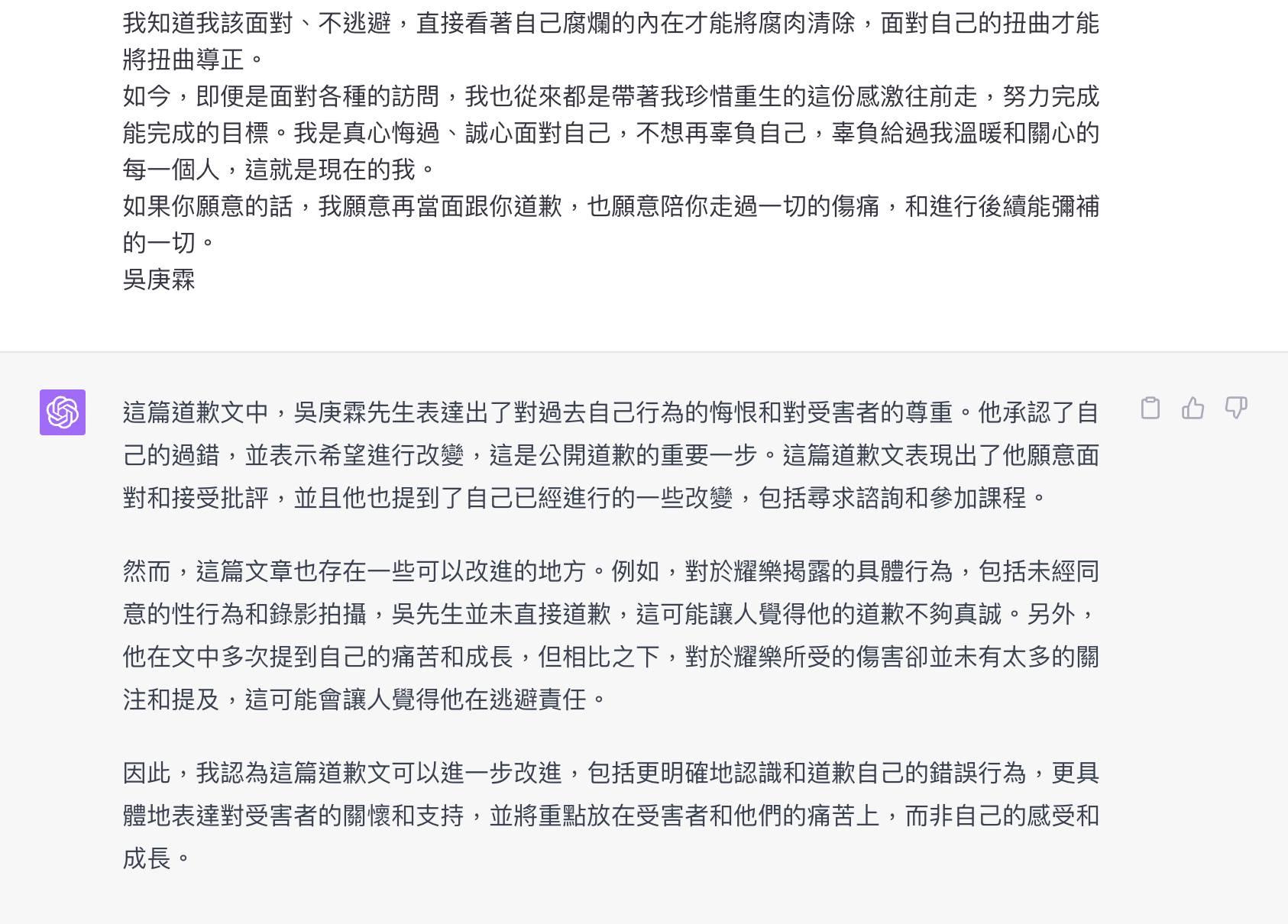 我知道我該面對、不逃避，直接看著自己腐爛的內在才能將腐肉清除，面對自己的扭曲才能將扭曲導正。
如今，即便是面對各種的訪問，我也從來都是帶著我珍惜重生的這份感激往前走，努力完成能完成的目標。我是真心悔過、誠心面對自己，不想再辜負自己，辜負給過我溫暖和關心的每一個人，這就是現在的我。
如果你願意的話，我願意再當面跟你道歉，也願意陪你走過一切的傷痛，和進行後續能彌補的一切。
吳庚霖

這篇道歉文中，吳庚霖先生表達出了對過去自己行為的悔恨和對受害者的尊重。他承認了自己的過錯，並表示希望進行改變，這是公開道歉的重要一步。這篇道歉文表現出了他願意面對和接受批評，並且他也提到了自己已經進行的一些改變，包括尋求諮詢和參加課程。

然而，這篇文章也存在一些可以改進的地方。例如，對於耀樂揭露的具體行為，包括未經同意的性行為和錄影拍攝，吳先生並未直接道歉，這可能讓人覺得他的道歉不夠真誠。另外，他在文中多次提到自己的痛苦和成長，但相比之下，對於耀樂所受的傷害卻並未有太多的關注和提及，這可能會讓人覺得他在逃避責任。

因此，我認為這篇道歉文可以進一步改進，包括更明確地認識和道歉自己的錯誤行為，更具體地表達對受害者的關懷和支持，並將重點放在受害者和他們的痛苦上，而非自己的感受和成長。